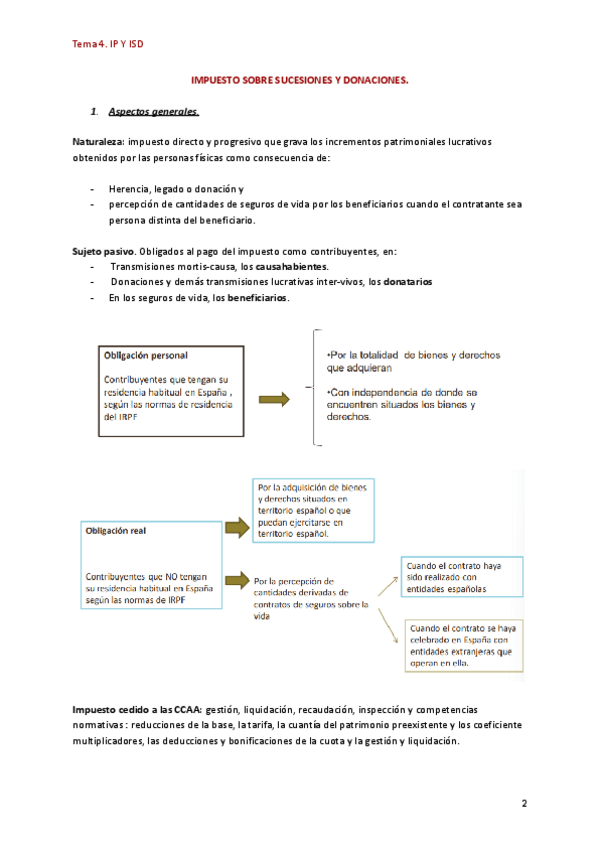 Tema 4. IP Y ISD

IMPUESTO SOBRE SUCESIONES Y DONACIONES.

1. Aspectos generales.

Naturaleza: impuesto directo y progresivo que grava los incrementos patrimoniales lucrativos obtenidos por las personas físicas como consecuencia de:

- Herencia, legado o donación y
- percepción de cantidades de seguros de vida por los beneficiarios cuando el contratante sea persona distinta del beneficiario.

Sujeto pasivo. Obligados al pago del impuesto como contribuyentes, en:
- Transmisiones mortis-causa, los causahabientes.
- Donaciones y demás transmisiones lucrativas inter-vivos, los donatarios
- En los seguros de vida, los beneficiarios.

Obligación personal

Contribuyentes que tengan su residencia habitual en España , según las normas de residencia del IRPF

•Por la totalidad de bienes y derechos que adquieran

•Con independencia de donde se encuentren situados los bienes y derechos.

Obligación real

Contribuyentes que NO tengan su residencia habitual en España según las normas de IRPF

Por la adquisición de bienes y derechos situados en territorio español o que puedan ejercitarse en territorio español.

Por la percepción de cantidades derivadas de contratos de seguros sobre la vida

Cuando el contrato haya sido realizado con entidades españolas

Cuando el contrato se haya celebrado en España con entidades extranjeras que operan en ella.

Impuesto cedido a las CCAA: gestión, liquidación, recaudación, inspección y competencias normativas : reducciones de la base, la tarifa, la cuantía del patrimonio preexistente y los coeficiente multiplicadores, las deducciones y bonificaciones de la cuota y la gestión y liquidación.

2